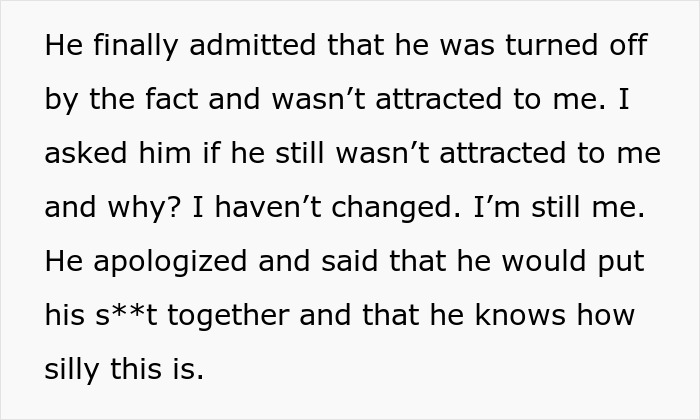 He finally admitted that he was turned off by the fact and wasn’t attracted to me. I asked him if he still wasn’t attracted to me and why? I haven’t changed. I’m still me. He apologized and said that he would put his s**t together and that he knows how silly this is.